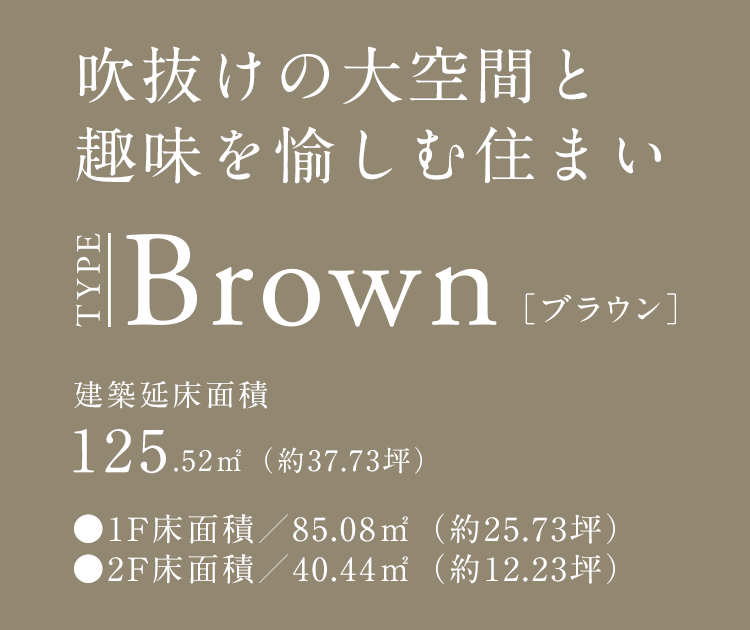 吹抜けの大空間と
趣味を愉しむ住まい

TYPE Brown［ブラウン］

建築延床面積
125.52㎡（約37.73坪）

●1F床面積／85.08㎡（約25.73坪）
●2F床面積／40.44㎡（約12.23坪）